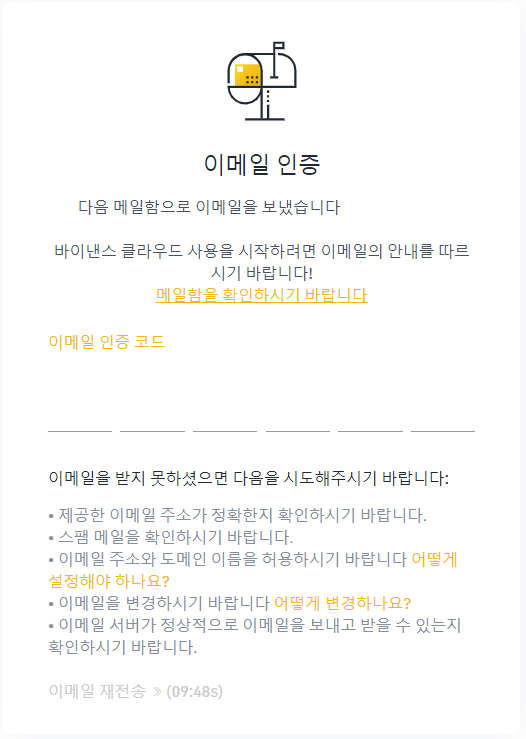 이메일 인증

다음 메일함으로 이메일을 보냈습니다

바이낸스 클라우드 사용을 시작하려면 이메일의 안내를 따르시기 바랍니다!
메일함을 확인하시기 바랍니다

이메일 인증 코드

이메일을 받지 못하셨으면 다음을 시도해주시기 바랍니다:

• 제공한 이메일 주소가 정확한지 확인하시기 바랍니다.
• 스팸 메일을 확인하시기 바랍니다.
• 이메일 주소와 도메인 이름을 허용하시기 바랍니다 어떻게 설정해야 하나요?
• 이메일을 변경하시기 바랍니다 어떻게 변경하나요?
• 이메일 서버가 정상적으로 이메일을 보내고 받을 수 있는지 확인하시기 바랍니다.

이메일 재전송 » (09:48s)